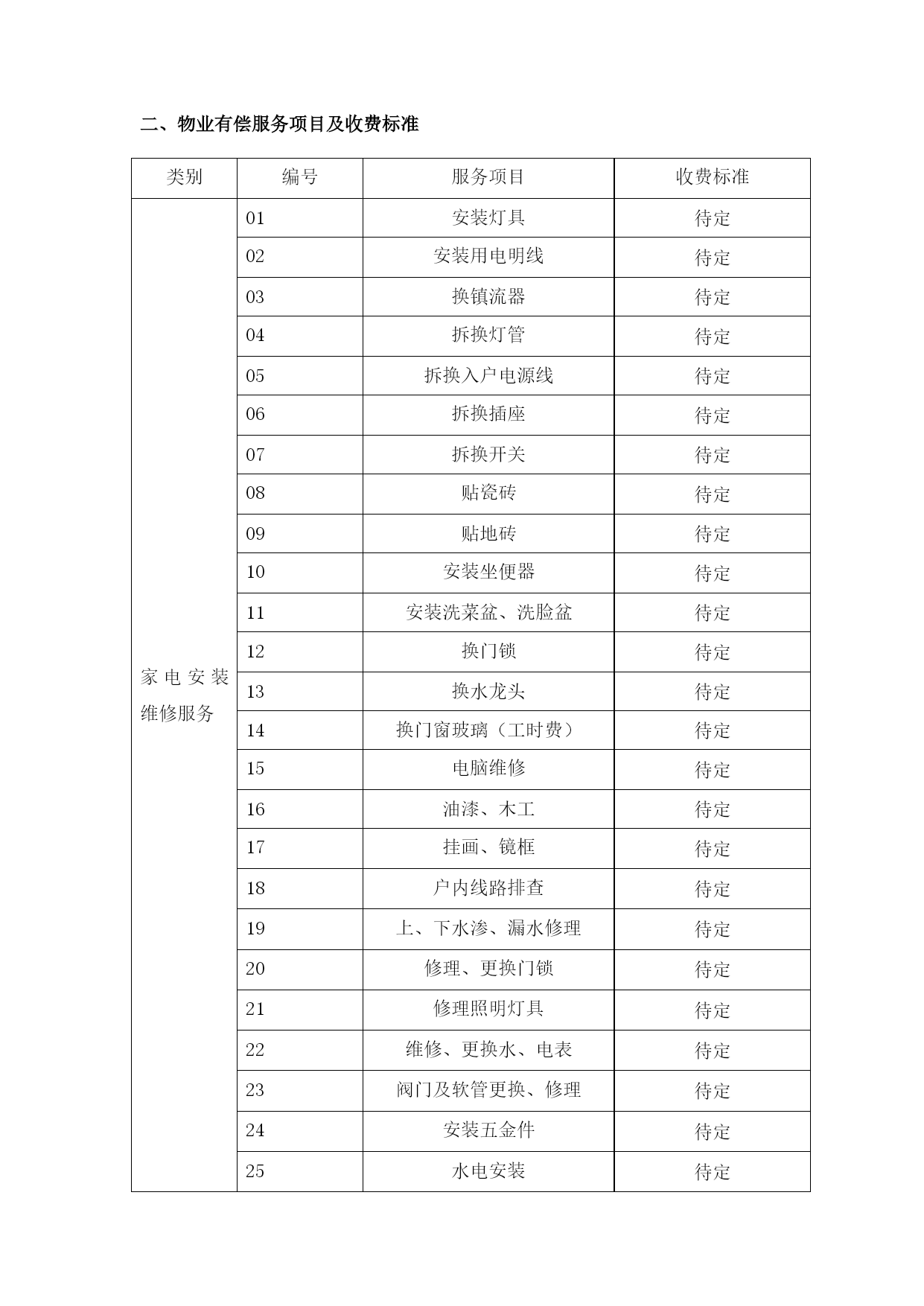 二、物业有偿服务项目及收费标准

| 类别 | 编号 | 服务项目 | 收费标准 |
|---|---|---|---|
| 家电安装维修服务 | 01 | 安装灯具 | 待定 |
| | 02 | 安装用电明线 | 待定 |
| | 03 | 换镇流器 | 待定 |
| | 04 | 拆换灯管 | 待定 |
| | 05 | 拆换入户电源线 | 待定 |
| | 06 | 拆换插座 | 待定 |
| | 07 | 拆换开关 | 待定 |
| | 08 | 贴瓷砖 | 待定 |
| | 09 | 贴地砖 | 待定 |
| | 10 | 安装坐便器 | 待定 |
| | 11 | 安装洗菜盆、洗脸盆 | 待定 |
| | 12 | 换门锁 | 待定 |
| | 13 | 换水龙头 | 待定 |
| | 14 | 换门窗玻璃（工时费） | 待定 |
| | 15 | 电脑维修 | 待定 |
| | 16 | 油漆、木工 | 待定 |
| | 17 | 挂画、镜框 | 待定 |
| | 18 | 户内线路排查 | 待定 |
| | 19 | 上、下水渗、漏水修理 | 待定 |
| | 20 | 修理、更换门锁 | 待定 |
| | 21 | 修理照明灯具 | 待定 |
| | 22 | 维修、更换水、电表 | 待定 |
| | 23 | 阀门及软管更换、修理 | 待定 |
| | 24 | 安装五金件 | 待定 |
| | 25 | 水电安装 | 待定 |